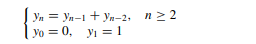 $\begin{cases} y_n = y_{n-1} + y_{n-2}, \quad n \geq 2 \\ y_0 = 0, \quad y_1 = 1 \end{cases}$